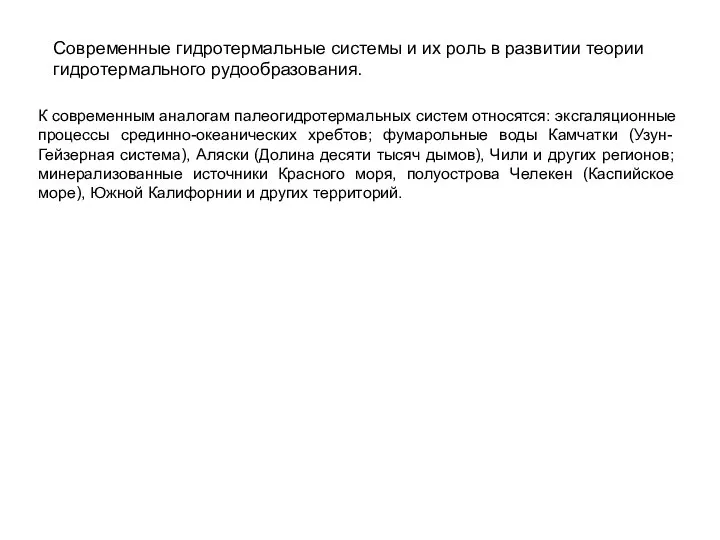 Современные гидротермальные системы и их роль в развитии теории гидротермального рудообразования.

К современным аналогам палеогидротермальных систем относятся: эксгаляционные процессы срединно-океанических хребтов; фумарольные воды Камчатки (Узун-Гейзерная система), Аляски (Долина десяти тысяч дымов), Чили и других регионов; минерализованные источники Красного моря, полуострова Челекен (Каспийское море), Южной Калифорнии и других территорий.